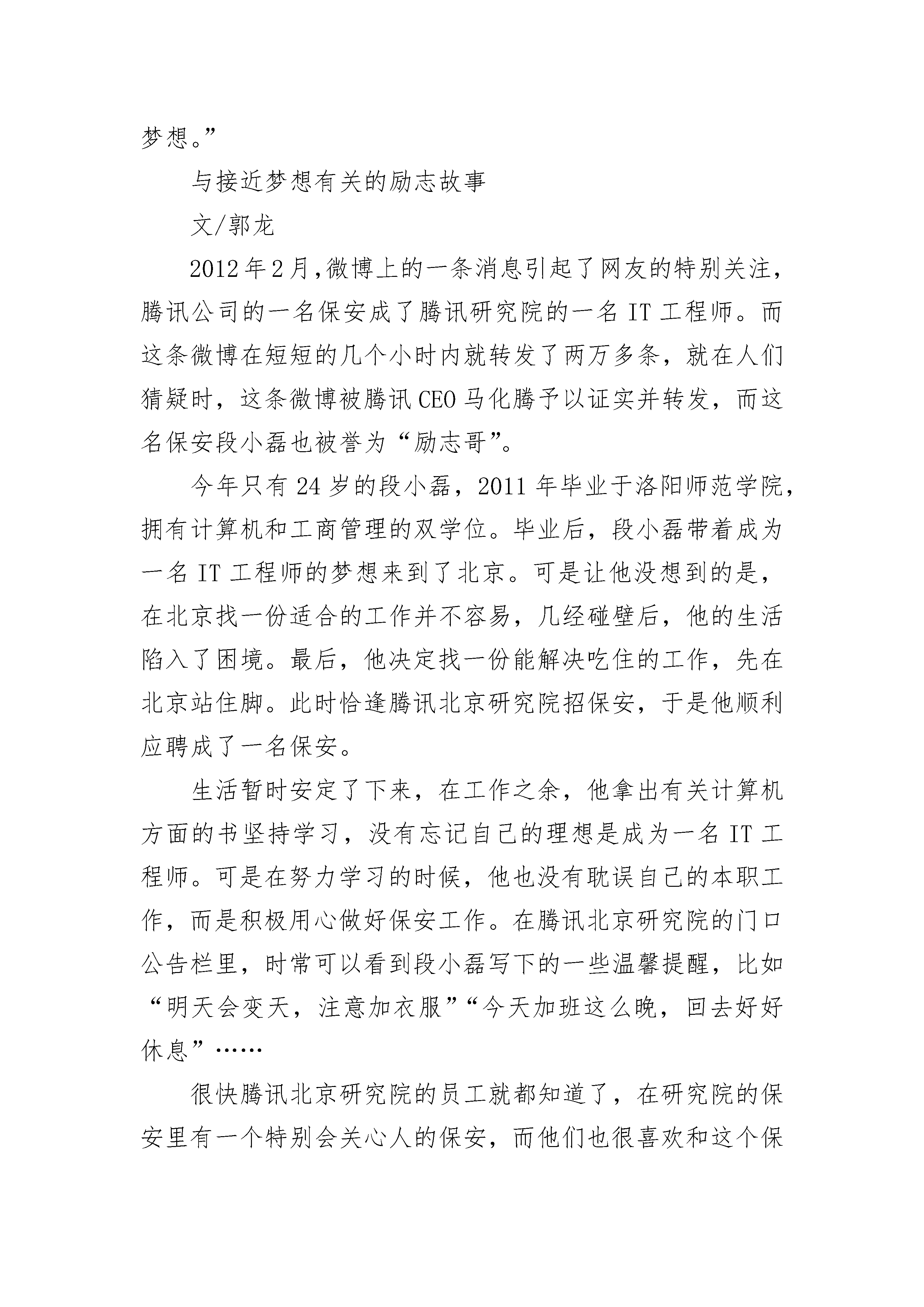 梦想。”

与接近梦想有关的励志故事

文/郭龙

2012年2月,微博上的一条消息引起了网友的特别关注，腾讯公司的一名保安成了腾讯研究院的一名IT工程师。而这条微博在短短的几个小时内就转发了两万多条，就在人们猜疑时，这条微博被腾讯CEO马化腾予以证实并转发，而这名保安段小磊也被誉为“励志哥”。

今年只有24岁的段小磊，2011年毕业于洛阳师范学院，拥有计算机和工商管理的双学位。毕业后，段小磊带着成为一名IT工程师的梦想来到了北京。可是让他没想到的是，在北京找一份适合的工作并不容易，几经碰壁后，他的生活陷入了困境。最后，他决定找一份能解决吃住的工作，先在北京站住脚。此时恰逢腾讯北京研究院招保安，于是他顺利应聘成了一名保安。

生活暂时安定了下来，在工作之余，他拿出有关计算机方面的书坚持学习，没有忘记自己的理想是成为一名IT工程师。可是在努力学习的时候，他也没有耽误自己的本职工作，而是积极用心做好保安工作。在腾讯北京研究院的门口公告栏里，时常可以看到段小磊写下的一些温馨提醒，比如“明天会变天，注意加衣服”“今天加班这么晚，回去好好休息”……

很快腾讯北京研究院的员工就都知道了，在研究院的保安里有一个特别会关心人的保安，而他们也很喜欢和这个保